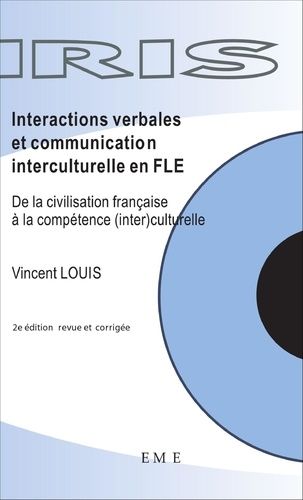 IRIS

Interactions verbales et communication interculturelle en FLE

De la civilisation française à la compétence (inter)culturelle

Vincent LOUIS

2e édition revue et corrigée

EME